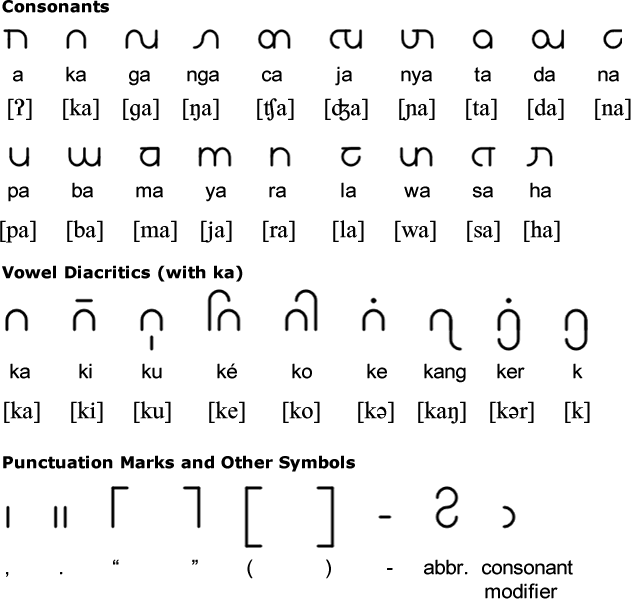 Consonants

a ka ga nga ca ja nya ta da na

[ʔ] [ka] [ga] [ŋa] [ʧa] [ʤa] [ɲa] [ta] [da] [na]

pa ba ma ya ra la wa sa ha

[pa] [ba] [ma] [ja] [ra] [la] [wa] [sa] [ha]

Vowel Diacritics (with ka)

ka ki ku ké ko ke kang ker k

[ka] [ki] [ku] [ke] [ko] [kə] [kaŋ] [kər] [k]

Punctuation Marks and Other Symbols

, . “ ” ( ) - abbr. consonant modifier